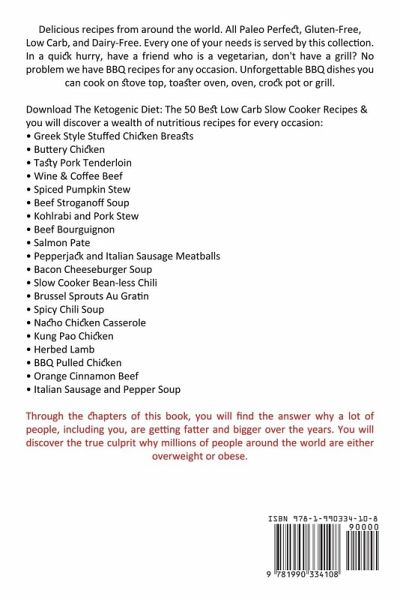 Delicious recipes from around the world. All Paleo Perfect, Gluten-Free, Low Carb, and Dairy-Free. Every one of your needs is served by this collection. In a quick hurry, have a friend who is a vegetarian, don't have a grill? No problem we have BBQ recipes for any occasion. Unforgettable BBQ dishes you can cook on stove top, toaster oven, oven, crock pot or grill.

Download The Ketogenic Diet: The 50 Best Low Carb Slow Cooker Recipes & you will discover a wealth of nutritious recipes for every occasion:
• Greek Style Stuffed Chicken Breasts
• Buttery Chicken
• Tasty Pork Tenderloin
• Wine & Coffee Beef
• Spiced Pumpkin Stew
• Beef Stroganoff Soup
• Kohlrabi and Pork Stew
• Beef Bourguignon
• Salmon Pate
• Pepperjack and Italian Sausage Meatballs
• Bacon Cheeseburger Soup
• Slow Cooker Bean-less Chili
• Brussel Sprouts Au Gratin
• Spicy Chili Soup
• Nacho Chicken Casserole
• Kung Pao Chicken
• Herbed Lamb
• BBQ Pulled Chicken
• Orange Cinnamon Beef
• Italian Sausage and Pepper Soup

Through the chapters of this book, you will find the answer why a lot of people, including you, are getting fatter and bigger over the years. You will discover the true culprit why millions of people around the world are either overweight or obese.

ISBN 978-1-990334-10-8
90000
9 781990 334108